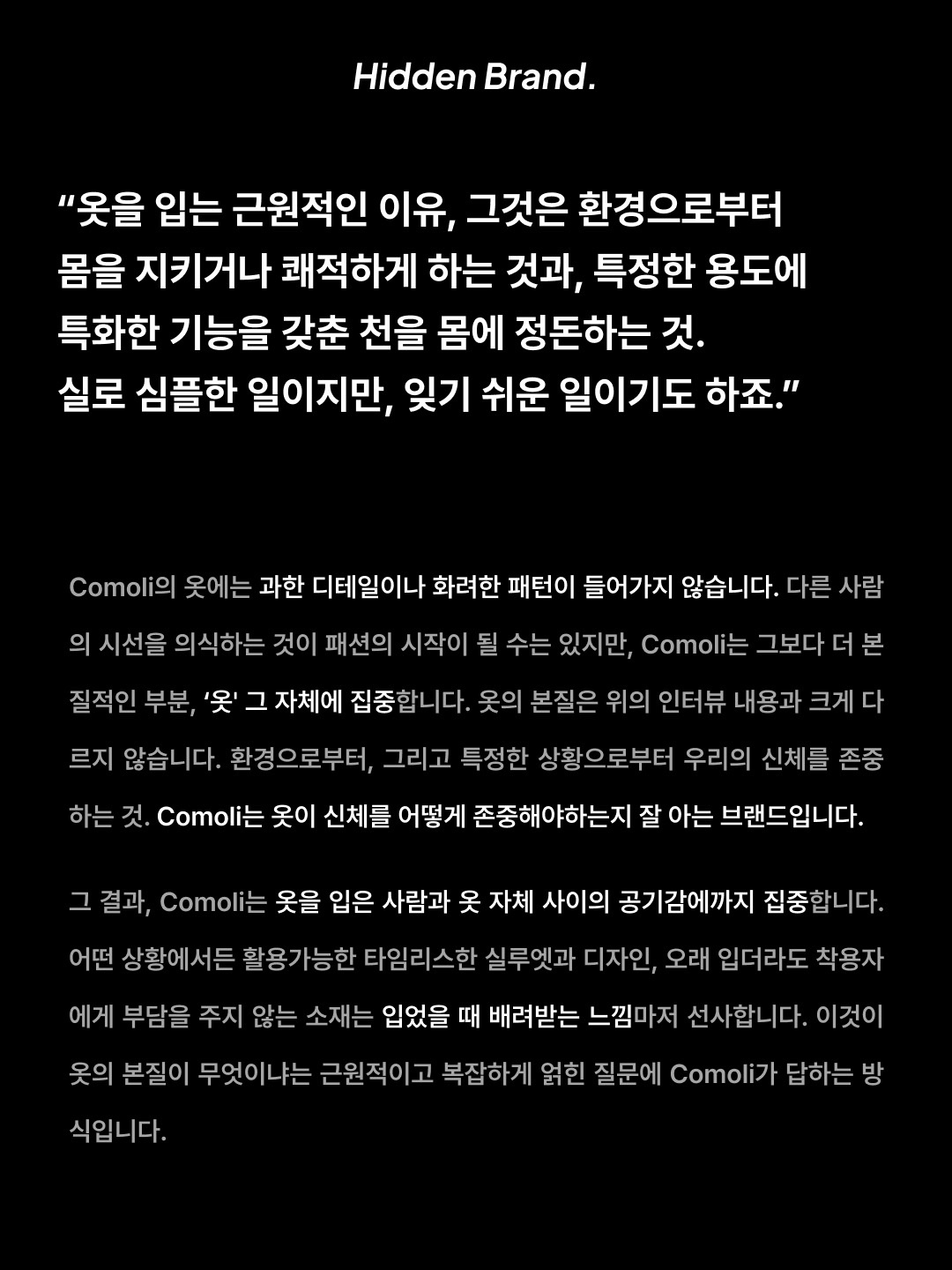 Hidden Brand.

“옷을 입는 근원적인 이유, 그것은 환경으로부터 몸을 지키거나 쾌적하게 하는 것과, 특정한 용도에 특화한 기능을 갖춘 천을 몸에 정돈하는 것. 실로 심플한 일이지만, 잊기 쉬운 일이기도 하죠.”

Comoli의 옷에는 과한 디테일이나 화려한 패턴이 들어가지 않습니다. 다른 사람의 시선을 의식하는 것이 패션의 시작이 될 수는 있지만, Comoli는 그보다 더 본질적인 부분, ‘옷' 그 자체에 집중합니다. 옷의 본질은 위의 인터뷰 내용과 크게 다르지 않습니다. 환경으로부터, 그리고 특정한 상황으로부터 우리의 신체를 존중하는 것. Comoli는 옷이 신체를 어떻게 존중해야하는지 잘 아는 브랜드입니다.

그 결과, Comoli는 옷을 입은 사람과 옷 자체 사이의 공기감에까지 집중합니다. 어떤 상황에서든 활용가능한 타임리스한 실루엣과 디자인, 오래 입더라도 착용자에게 부담을 주지 않는 소재는 입었을 때 배려받는 느낌마저 선사합니다. 이것이 옷의 본질이 무엇이냐는 근원적이고 복잡하게 얽힌 질문에 Comoli가 답하는 방식입니다.